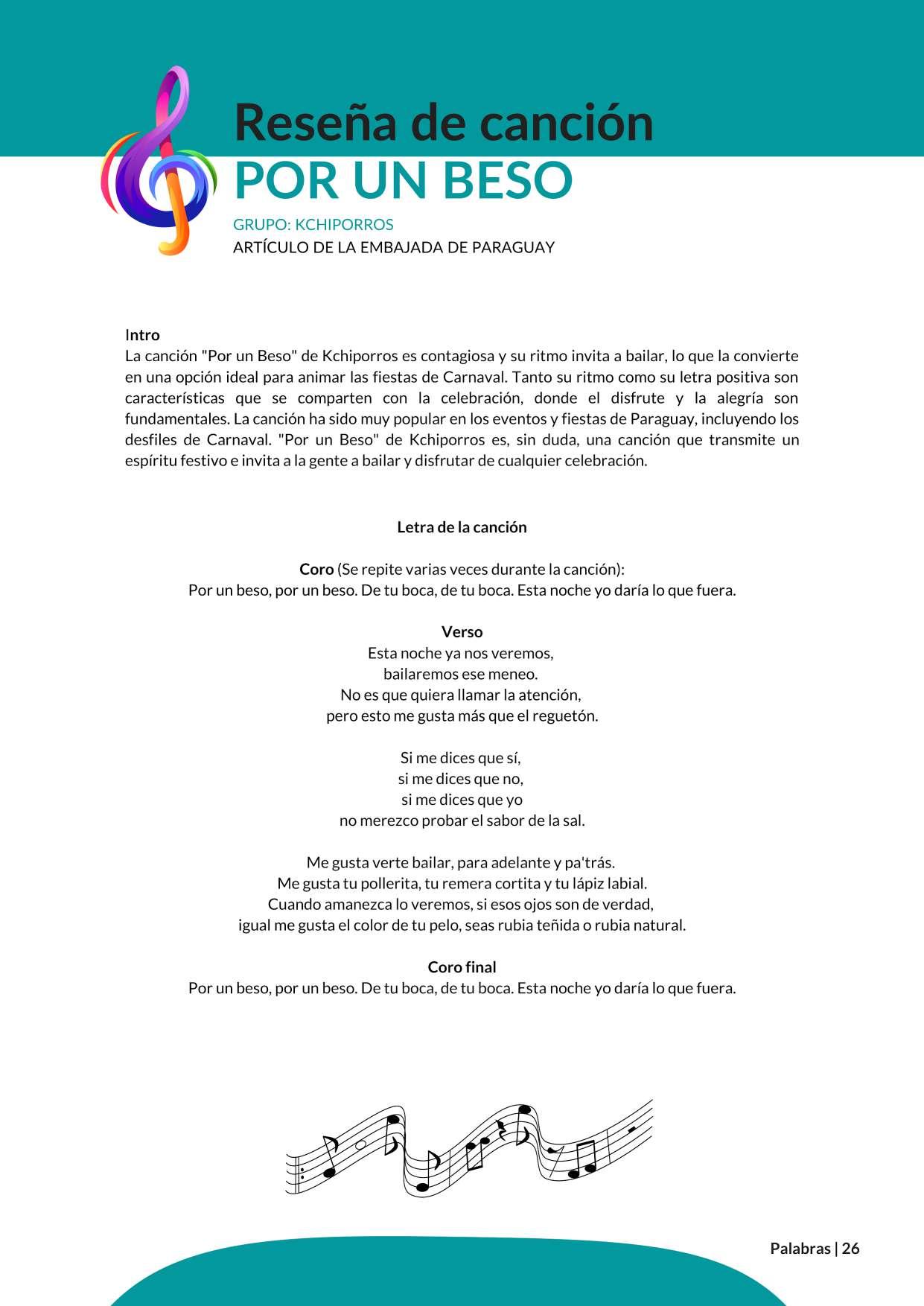 Reseña de canción
POR UN BESO
GRUPO: KCHIPORROS
ARTÍCULO DE LA EMBAJADA DE PARAGUAY

Intro
La canción "Por un Beso" de Kchiporros es contagiosa y su ritmo invita a bailar, lo que la convierte en una opción ideal para animar las fiestas de Carnaval. Tanto su ritmo como su letra positiva son características que se comparten con la celebración, donde el disfrute y la alegría son fundamentales. La canción ha sido muy popular en los eventos y fiestas de Paraguay, incluyendo los desfiles de Carnaval. "Por un Beso" de Kchiporros es, sin duda, una canción que transmite un espíritu festivo e invita a la gente a bailar y disfrutar de cualquier celebración.

Letra de la canción

Coro (Se repite varias veces durante la canción):
Por un beso, por un beso. De tu boca, de tu boca. Esta noche yo daría lo que fuera.

Verso
Esta noche ya nos veremos,
bailaremos ese meneo.
No es que quiera llamar la atención,
pero esto me gusta más que el reguetón.

Si me dices que sí,
si me dices que no,
si me dices que yo
no merezco probar el sabor de la sal.

Me gusta verte bailar, para adelante y pa'trás.
Me gusta tu pollerita, tu remera cortita y tu lápiz labial.
Cuando amanezca lo veremos, si esos ojos son de verdad,
igual me gusta el color de tu pelo, seas rubia teñida o rubia natural.

Coro final
Por un beso, por un beso. De tu boca, de tu boca. Esta noche yo daría lo que fuera.

Palabras | 26